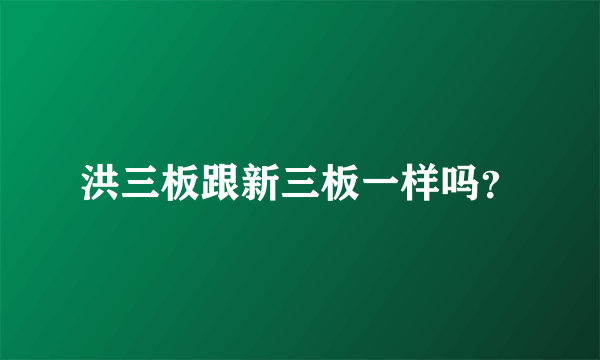 洪三板跟新三板一样吗?